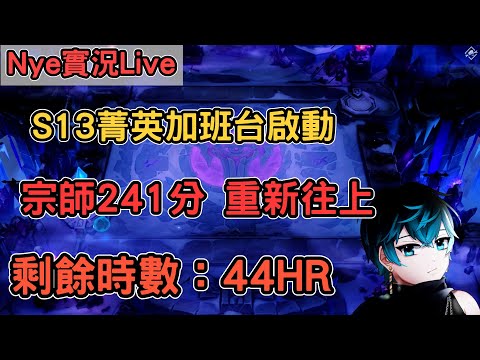 Nye實況Live

S13菁英加班台啟動

宗師241分 重新往上

剩餘時數：44HR